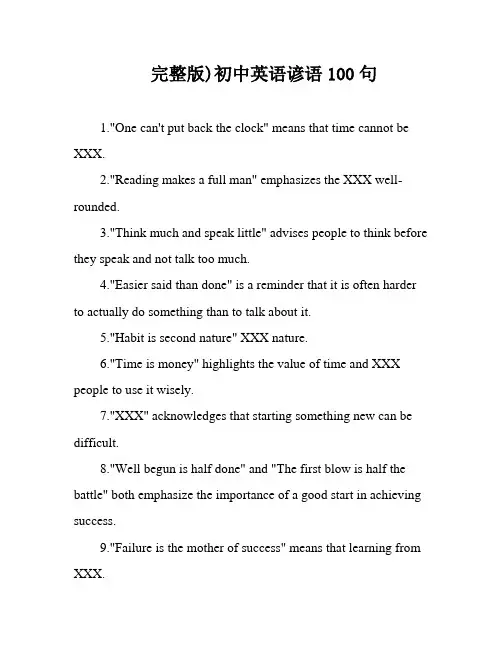 完整版)初中英语谚语 100 句

1."One can't put back the clock" means that time cannot be XXX.

2."Reading makes a full man" emphasizes the XXX well-rounded.

3."Think much and speak little" advises people to think before they speak and not talk too much.

4."Easier said than done" is a reminder that it is often harder to actually do something than to talk about it.

5."Habit is second nature" XXX nature.

6."Time is money" highlights the value of time and XXX people to use it wisely.

7."XXX" acknowledges that starting something new can be difficult.

8."Well begun is half done" and "The first blow is half the battle" both emphasize the importance of a good start in achieving success.

9."Failure is the mother of success" means that learning from XXX.